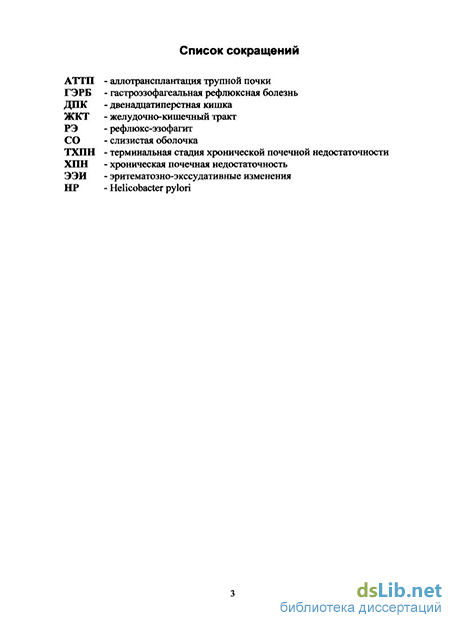 Список сокращений

АТТП - аллотрансплантация трупной почки
ГЭРБ - гастроэзофагеальная рефлюксная болезнь
ДПК - двенадцатиперстная кишка
ЖКТ - желудочно-кишечный тракт
РЭ - рефлюкс-эзофагит
СО - слизистая оболочка
ТХПН - терминальная стадия хронической почечной недостаточности
ХПН - хроническая почечная недостаточность
ЭЭИ - эритематозно-экссудативные изменения
НР - Helicobacter pylori

3

dsLib.net
библиотека диссертаций